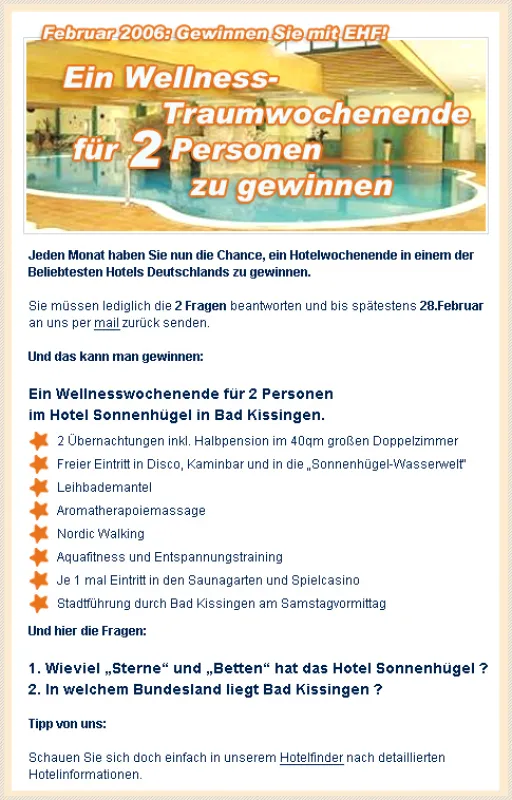 Februar 2006: Gewinnen Sie mit EHF!

Ein Wellness-Traumwochenende für 2 Personen zu gewinnen

Jeden Monat haben Sie nun die Chance, ein Hotelwochenende in einem der Beliebtesten Hotels Deutschlands zu gewinnen.

Sie müssen lediglich die 2 Fragen beantworten und bis spätestens 28.Februar an uns per mail zurück senden.

Und das kann man gewinnen:

Ein Wellnesswochenende für 2 Personen im Hotel Sonnenhügel in Bad Kissingen.

2 Übernachtungen inkl. Halbpension im 40qm großen Doppelzimmer

Freier Eintritt in Disco, Kaminbar und in die „Sonnenhügel-Wasserwelt"

Leihbademantel

Aromatherapoiemassage

Nordic Walking

Aquafitness und Entspannungstraining

Je 1 mal Eintritt in den Saunagarten und Spielcasino

Stadtführung durch Bad Kissingen am Samstagvormittag

Und hier die Fragen:

1. Wieviel „Sterne" und „Betten" hat das Hotel Sonnenhügel ?
2. In welchem Bundesland liegt Bad Kissingen ?

Tipp von uns:

Schauen Sie sich doch einfach in unserem Hotelfinder nach detaillierten Hotelinformationen.